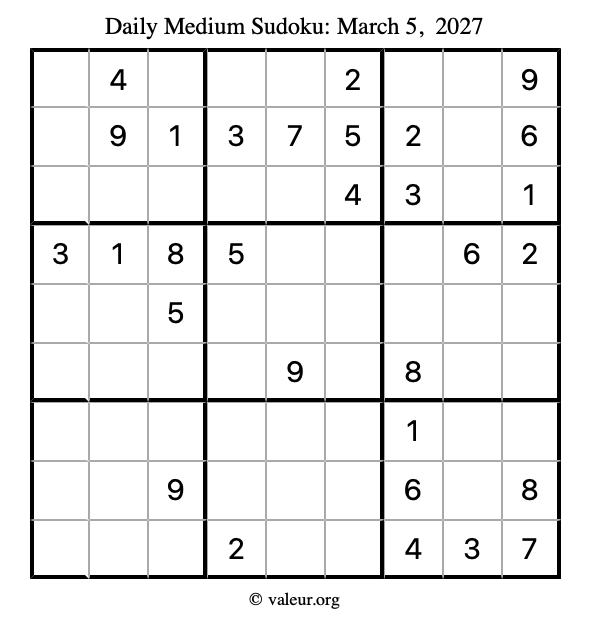 Daily Medium Sudoku: March 5, 2027

|  | 4 |  |  |  | 2 |  |  | 9 |
|---|---|---|---|---|---|---|---|---|
|  | 9 | 1 | 3 | 7 | 5 | 2 |  | 6 |
|  |  |  |  |  | 4 | 3 |  | 1 |
| 3 | 1 | 8 | 5 |  |  |  | 6 | 2 |
|  |  | 5 |  |  |  |  |  |  |
|  |  |  |  | 9 |  | 8 |  |  |
|  |  |  |  |  |  | 1 |  |  |
|  |  | 9 |  |  |  | 6 |  | 8 |
|  |  |  | 2 |  |  | 4 | 3 | 7 |

© valeur.org